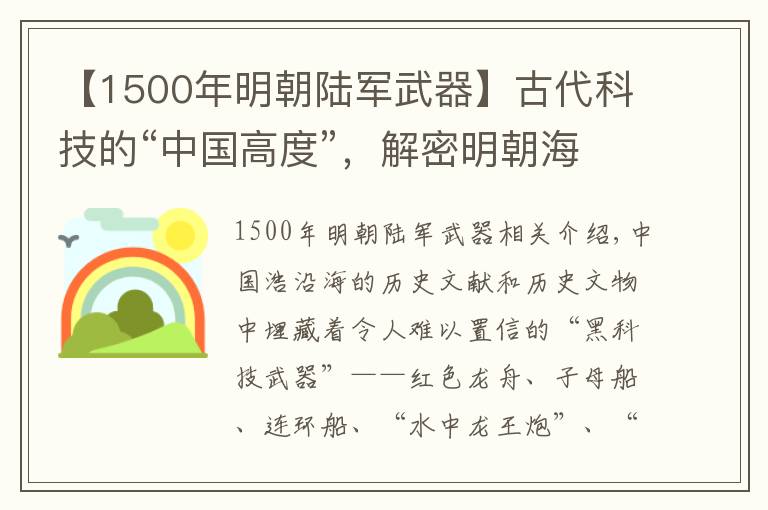 【1500年明朝陆军武器】古代科技的“中国高度”，解密明朝海

1500年明朝陆军武器相关介绍，中国浩沿海的历史文献和历史文物中埋藏着令人难以置信的“黑科技武器”——红色龙舟、子母船、连环船、“水中龙王炮”、“